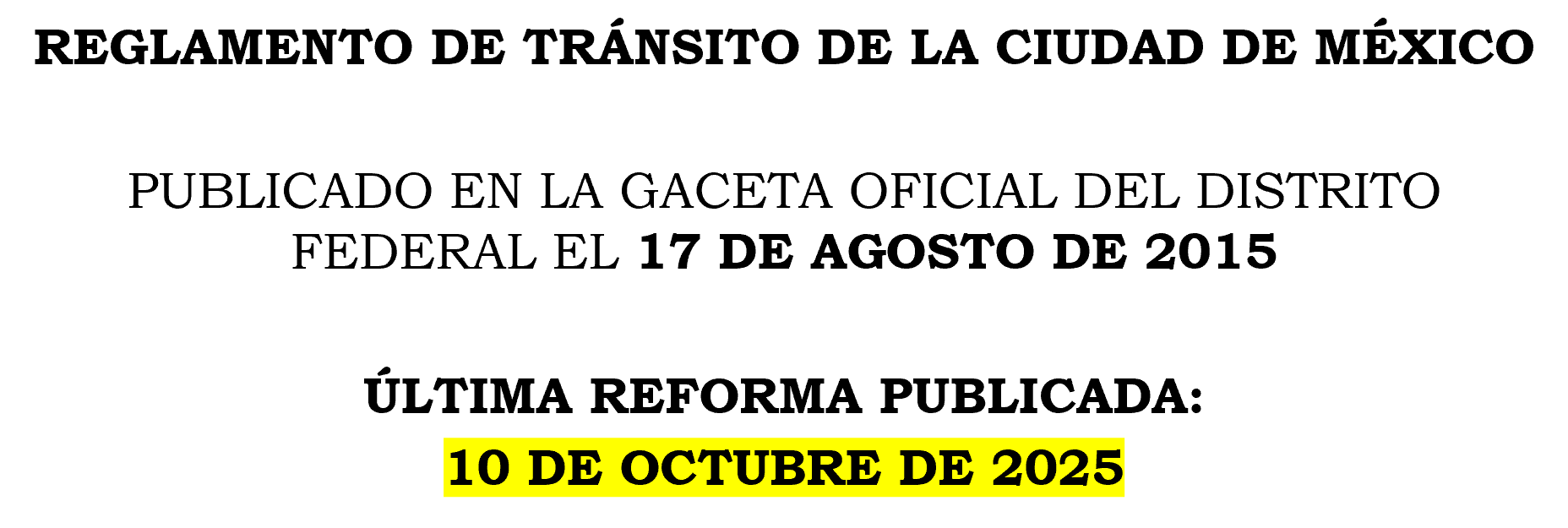 REGLAMENTO DE TRÁNSITO DE LA CIUDAD DE MÉXICO

PUBLICADO EN LA GACETA OFICIAL DEL DISTRITO FEDERAL EL 17 DE AGOSTO DE 2015

ÚLTIMA REFORMA PUBLICADA:
10 DE OCTUBRE DE 2025